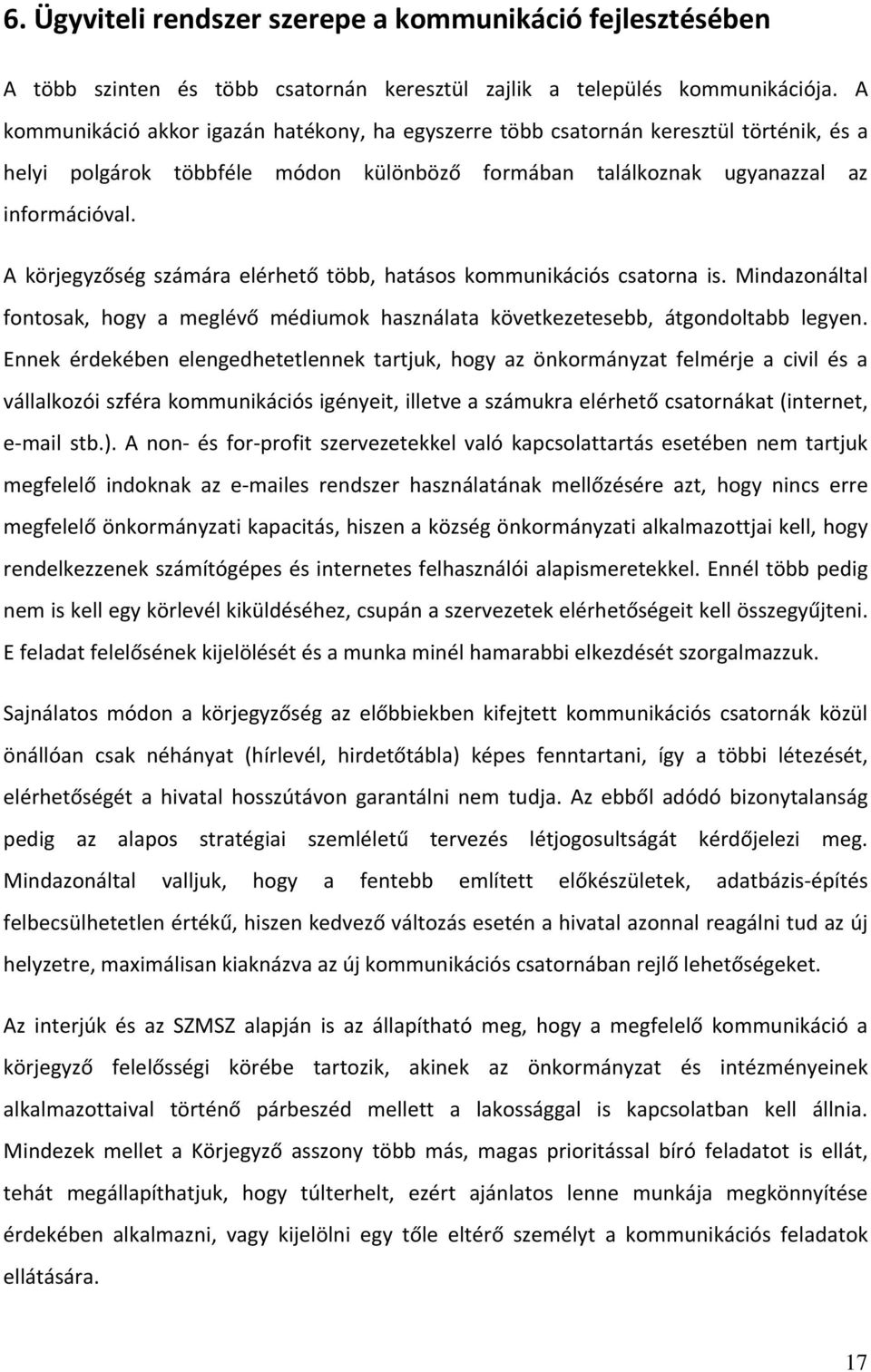 6. Ügyviteli rendszer szerepe a kommunikáció fejlesztésében

A több szinten és több csatornán keresztül zajlik a település kommunikációja. A kommunikáció akkor igazán hatékony, ha egyszerre több csatornán keresztül történik, és a helyi polgárok többféle módon különböző formában találkoznak ugyanazzal az információval.

A körjegyzőség számára elérhető több, hatásos kommunikációs csatorna is. Mindazonáltal fontosak, hogy a meglévő médiumok használata következetesebb, átgondoltabb legyen. Ennek érdekében elengedhetetlennek tartjuk, hogy az önkormányzat felmérje a civil és a vállalkozói szféra kommunikációs igényeit, illetve a számukra elérhető csatornákat (internet, e-mail stb.). A non- és for-profit szervezetekkel való kapcsolattartás esetében nem tartjuk megfelelő indoknak az e-mailes rendszer használatának mellőzésére azt, hogy nincs erre megfelelő önkormányzati kapacitás, hiszen a község önkormányzati alkalmazottjai kell, hogy rendelkezzenek számítógépes és internetes felhasználói alapismeretekkel. Ennél több pedig nem is kell egy körlevél kiküldéséhez, csupán a szervezetek elérhetőségeit kell összegyűjteni. E feladat felelősének kijelölését és a munka minél hamarabbi elkezdését szorgalmazzuk.

Sajnálatos módon a körjegyzőség az előbbiekben kifejtett kommunikációs csatornák közül önállóan csak néhányat (hírlevél, hirdetőtábla) képes fenntartani, így a többi létezését, elérhetőségét a hivatal hosszútávon garantálni nem tudja. Az ebből adódó bizonytalanság pedig az alapos stratégiai szemléletű tervezés létjogosultságát kérdőjelezi meg. Mindazonáltal valljuk, hogy a fentebb említett előkészületek, adatbázis-építés felbecsülhetetlen értékű, hiszen kedvező változás esetén a hivatal azonnal reagálni tud az új helyzetre, maximálisan kiaknázva az új kommunikációs csatornában rejlő lehetőségeket.

Az interjúk és az SZMSZ alapján is az állapítható meg, hogy a megfelelő kommunikáció a körjegyző felelősségi körébe tartozik, akinek az önkormányzat és intézményeinek alkalmazottaival történő párbeszéd mellett a lakossággal is kapcsolatban kell állnia. Mindezek mellet a Körjegyző asszony több más, magas prioritással bíró feladatot is ellát, tehát megállapíthatjuk, hogy túlterhelt, ezért ajánlatos lenne munkája megkönnyítése érdekében alkalmazni, vagy kijelölni egy tőle eltérő személyt a kommunikációs feladatok ellátására.

17